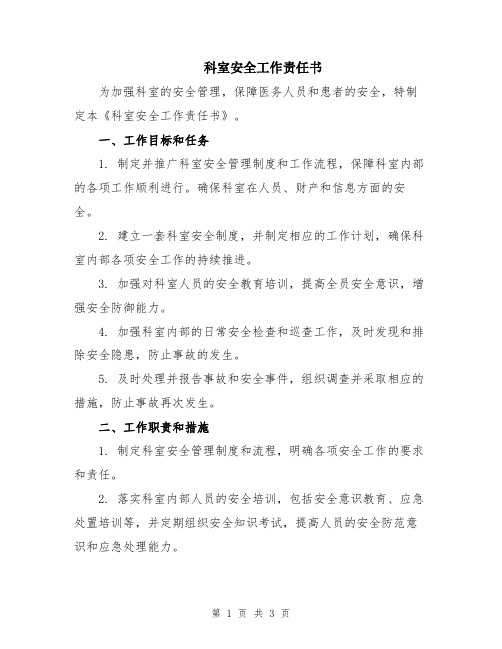 科室安全工作责任书

为加强科室的安全管理，保障医务人员和患者的安全，特制定本《科室安全工作责任书》。

一、工作目标和任务

1. 制定并推广科室安全管理制度和工作流程，保障科室内部的各项工作顺利进行。确保科室在人员、财产和信息方面的安全。

2. 建立一套科室安全制度，并制定相应的工作计划，确保科室内部各项安全工作的持续推进。

3. 加强对科室人员的安全教育培训，提高全员安全意识，增强安全防御能力。

4. 加强科室内部的日常安全检查和巡查工作，及时发现和排除安全隐患，防止事故的发生。

5. 及时处理并报告事故和安全事件，组织调查并采取相应的措施，防止事故再次发生。

二、工作职责和措施

1. 制定科室安全管理制度和流程，明确各项安全工作的要求和责任。

2. 落实科室内部人员的安全培训，包括安全意识教育、应急处置培训等，并定期组织安全知识考试，提高人员的安全防范意识和应急处理能力。

第 1 页 共 3 页